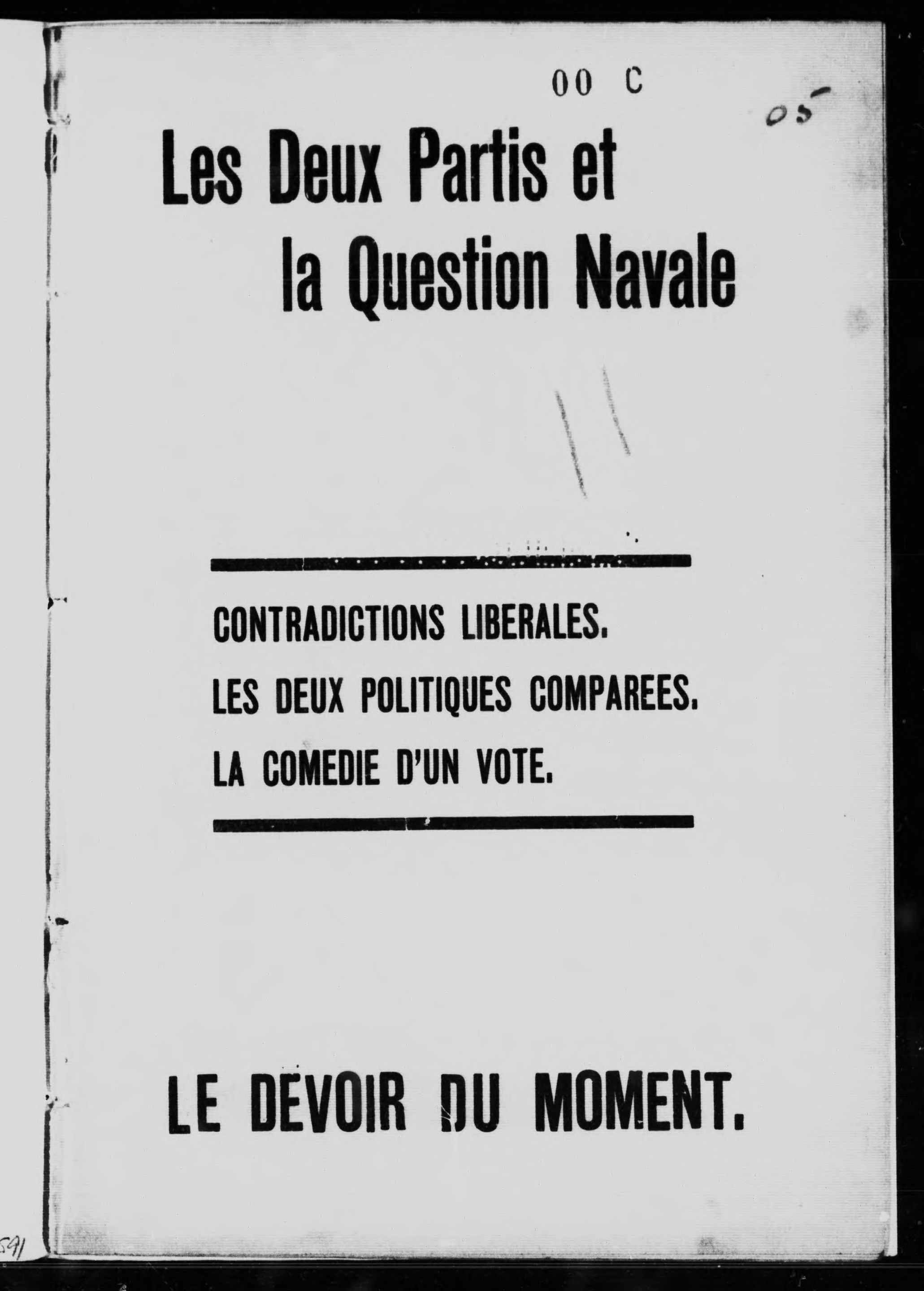 00 C

05

Les Deux Partis et la Question Navale

CONTRADICTIONS LIBERALES.

LES DEUX POLITIQUES COMPAREES.

LA COMEDIE D'UN VOTE.

LE DEVOIR DU MOMENT.

591